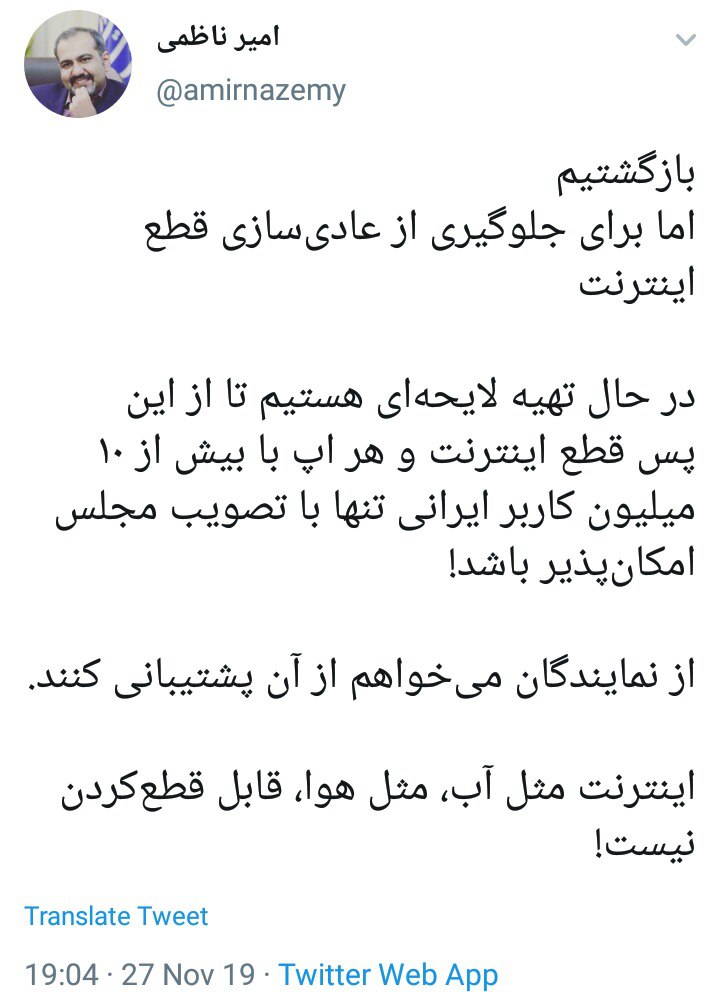 امیر ناظمی
@amirnazemy

بازگشتیم
اما برای جلوگیری از عادی‌سازی قطع اینترنت

در حال تهیه لایحه‌ای هستیم تا از این پس قطع اینترنت و هر اپ با بیش از ۱۰ میلیون کاربر ایرانی تنها با تصویب مجلس امکان‌پذیر باشد!

از نمایندگان می‌خواهم از آن پشتیبانی کنند.

اینترنت مثل آب، مثل هوا، قابل قطع‌کردن نیست!

Translate Tweet

19:04 · 27 Nov 19 · Twitter Web App